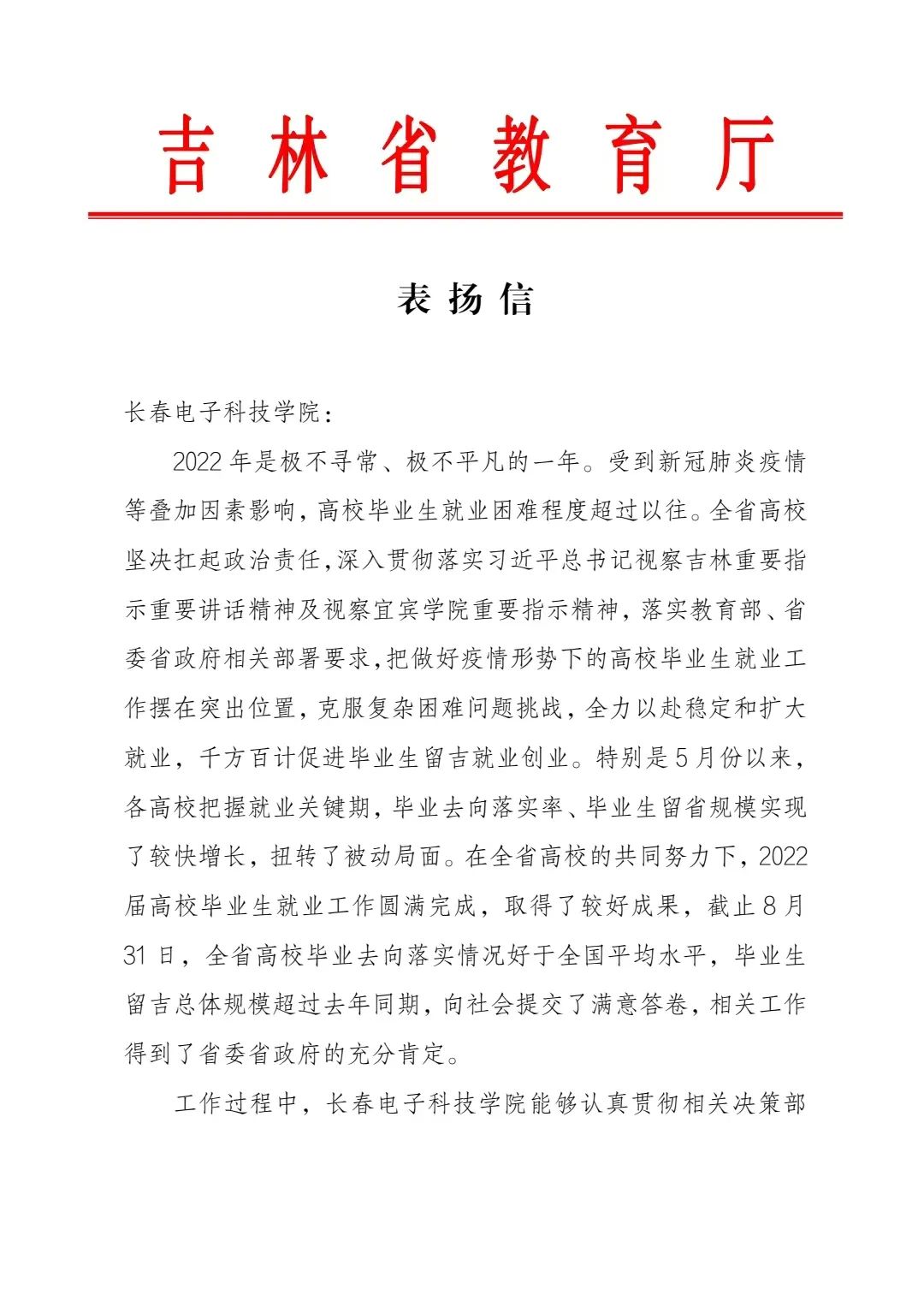 吉林省教育厅

表扬信

长春电子科技学院：

2022年是极不寻常、极不平凡的一年。受到新冠肺炎疫情等叠加因素影响，高校毕业生就业困难程度超过以往。全省高校坚决扛起政治责任，深入贯彻落实习近平总书记视察吉林重要指示重要讲话精神及视察宜宾学院重要指示精神，落实教育部、省委省政府相关部署要求，把做好疫情形势下的高校毕业生就业工作摆在突出位置，克服复杂困难问题挑战，全力以赴稳定和扩大就业，千方百计促进毕业生留吉就业创业。特别是5月份以来，各高校把握就业关键期，毕业去向落实率、毕业生留省规模实现了较快增长，扭转了被动局面。在全省高校的共同努力下，2022届高校毕业生就业工作圆满完成，取得了较好成果，截止8月31日，全省高校毕业去向落实情况好于全国平均水平，毕业生留吉总体规模超过去年同期，向社会提交了满意答卷，相关工作得到了省委省政府的充分肯定。

工作过程中，长春电子科技学院能够认真贯彻相关决策部